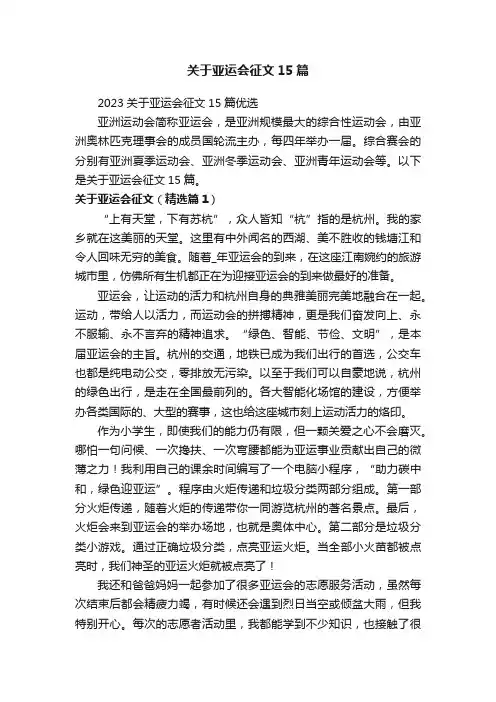 关于亚运会征文 15 篇

2023 关于亚运会征文 15 篇优选

亚洲运动会简称亚运会，是亚洲规模最大的综合性运动会，由亚洲奥林匹克理事会的成员国轮流主办，每四年举办一届。综合赛会的分别有亚洲夏季运动会、亚洲冬季运动会、亚洲青年运动会等。以下是关于亚运会征文 15 篇。

关于亚运会征文（精选篇 1）

“上有天堂，下有苏杭”，众人皆知“杭”指的是杭州。我的家乡就在这美丽的天堂。这里有中外闻名的西湖、美不胜收的钱塘江和令人回味无穷的美食。随着_年亚运会的到来，在这座江南婉约的旅游城市里，仿佛所有生机都正在为迎接亚运会的到来做最好的准备。

亚运会，让运动的活力和杭州自身的典雅美丽完美地融合在一起。运动，带给人以活力，而运动会的拼搏精神，更是我们奋发向上、永不服输、永不言弃的精神追求。“绿色、智能、节俭、文明”，是本届亚运会的主旨。杭州的交通，地铁已成为我们出行的首选，公交车也都是纯电动公交，零排放无污染。以至于我们可以自豪地说，杭州的绿色出行，是走在全国最前列的。各大智能化场馆的建设，方便举办各类国际的、大型的赛事，这也给这座城市刻上运动活力的烙印。

作为小学生，即使我们的能力仍有限，但一颗关爱之心不会磨灭。哪怕一句问候、一次搀扶、一次弯腰都能为亚运事业贡献出自己的微薄之力！我利用自己的课余时间编写了一个电脑小程序，“助力碳中和，绿色迎亚运”。程序由火炬传递和垃圾分类两部分组成。第一部分火炬传递，随着火炬的传递带你一同游览杭州的著名景点。最后，火炬会来到亚运会的举办场地，也就是奥体中心。第二部分是垃圾分类小游戏。通过正确垃圾分类，点亮亚运火炬。当全部小火苗都被点亮时，我们神圣的亚运火炬就被点亮了！

我还和爸爸妈妈一起参加了很多亚运会的志愿服务活动，虽然每次结束后都会精疲力竭，有时候还会遇到烈日当空或倾盆大雨，但我特别开心。每次的志愿者活动里，我都能学到不少知识，也接触了很